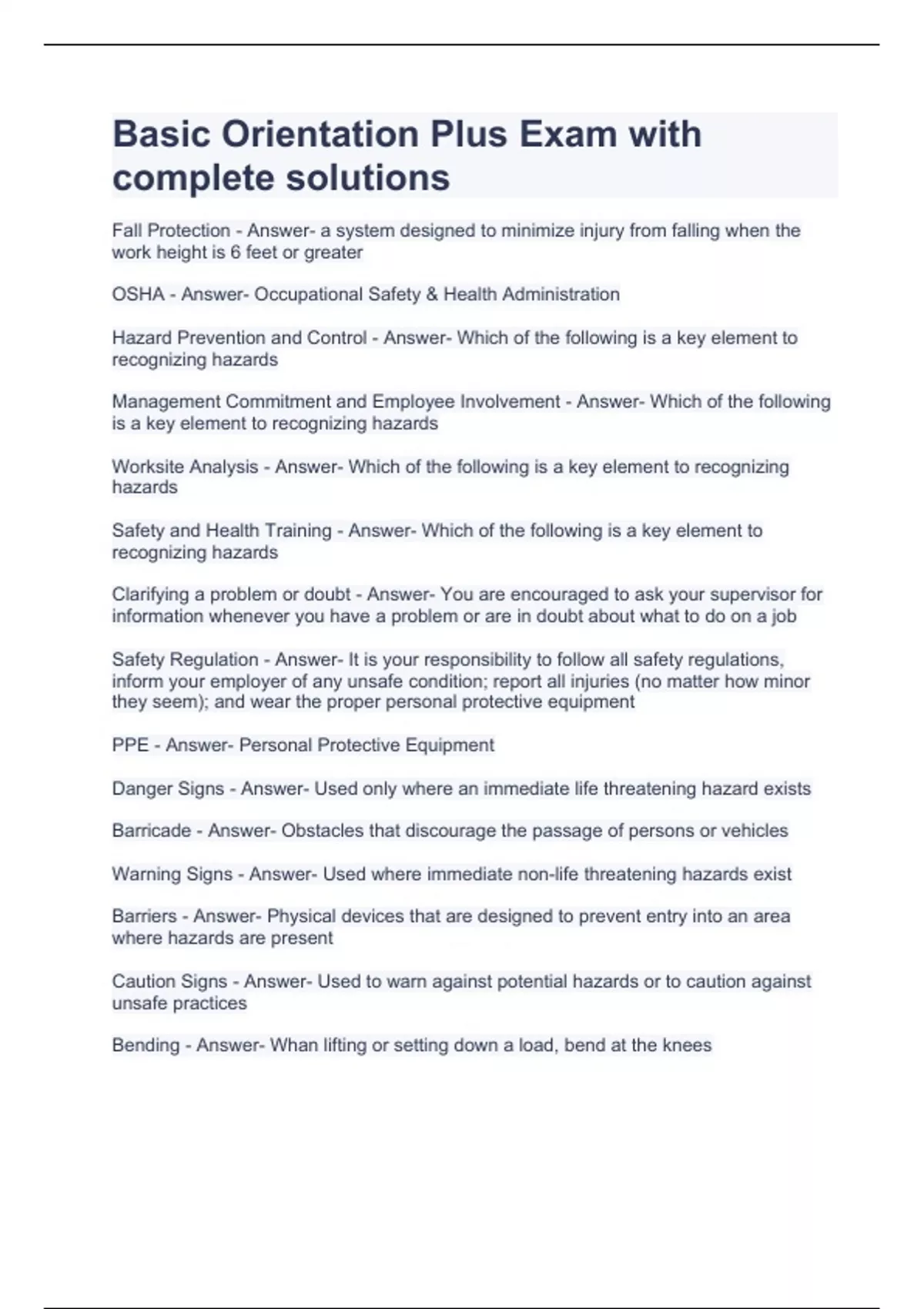 Basic Orientation Plus Exam with complete solutions

Fall Protection - Answer- a system designed to minimize injury from falling when the work height is 6 feet or greater

OSHA - Answer- Occupational Safety & Health Administration

Hazard Prevention and Control - Answer- Which of the following is a key element to recognizing hazards

Management Commitment and Employee Involvement - Answer- Which of the following is a key element to recognizing hazards

Worksite Analysis - Answer- Which of the following is a key element to recognizing hazards

Safety and Health Training - Answer- Which of the following is a key element to recognizing hazards

Clarifying a problem or doubt - Answer- You are encouraged to ask your supervisor for information whenever you have a problem or are in doubt about what to do on a job

Safety Regulation - Answer- It is your responsibility to follow all safety regulations, inform your employer of any unsafe condition; report all injuries (no matter how minor they seem); and wear the proper personal protective equipment

PPE - Answer- Personal Protective Equipment

Danger Signs - Answer- Used only where an immediate life threatening hazard exists

Barricade - Answer- Obstacles that discourage the passage of persons or vehicles

Warning Signs - Answer- Used where immediate non-life threatening hazards exist

Barriers - Answer- Physical devices that are designed to prevent entry into an area where hazards are present

Caution Signs - Answer- Used to warn against potential hazards or to caution against unsafe practices

Bending - Answer- Whan lifting or setting down a load, bend at the knees